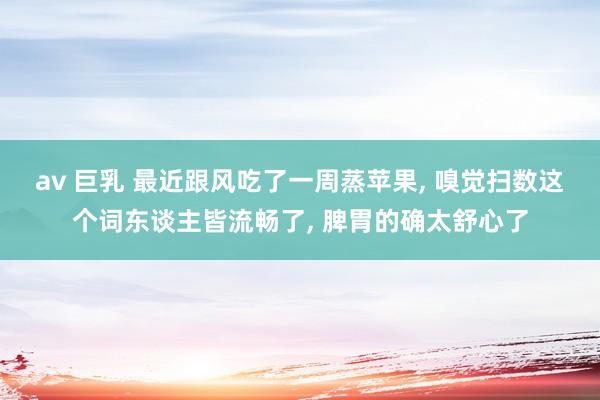 av 巨乳 最近跟风吃了一周蒸苹果, 嗅觉扫数这个词东谈主皆流畅了, 脾胃的确太舒心了